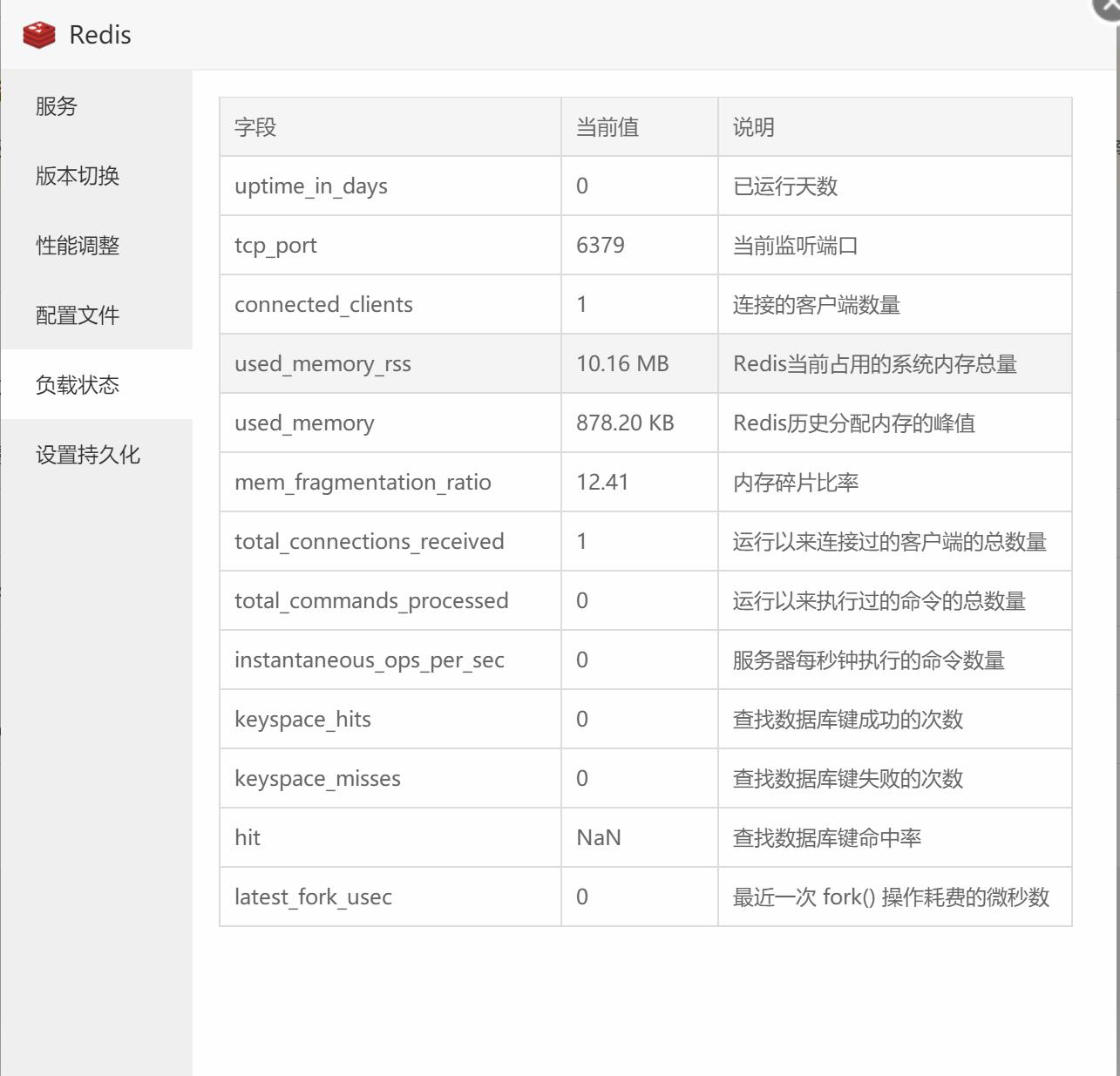 Redis

服务

版本切换

性能调整

配置文件

负载状态

设置持久化

| 字段 | 当前值 | 说明 |
|---|---|---|
| uptime_in_days | 0 | 已运行天数 |
| tcp_port | 6379 | 当前监听端口 |
| connected_clients | 1 | 连接的客户端数量 |
| used_memory_rss | 10.16 MB | Redis当前占用的系统内存总量 |
| used_memory | 878.20 KB | Redis历史分配内存的峰值 |
| mem_fragmentation_ratio | 12.41 | 内存碎片比率 |
| total_connections_received | 1 | 运行以来连接过的客户端的总数量 |
| total_commands_processed | 0 | 运行以来执行过的命令的总数量 |
| instantaneous_ops_per_sec | 0 | 服务器每秒钟执行的命令数量 |
| keyspace_hits | 0 | 查找数据库键成功的次数 |
| keyspace_misses | 0 | 查找数据库键失败的次数 |
| hit | NaN | 查找数据库键命中率 |
| latest_fork_usec | 0 | 最近一次 fork() 操作耗费的微秒数 |